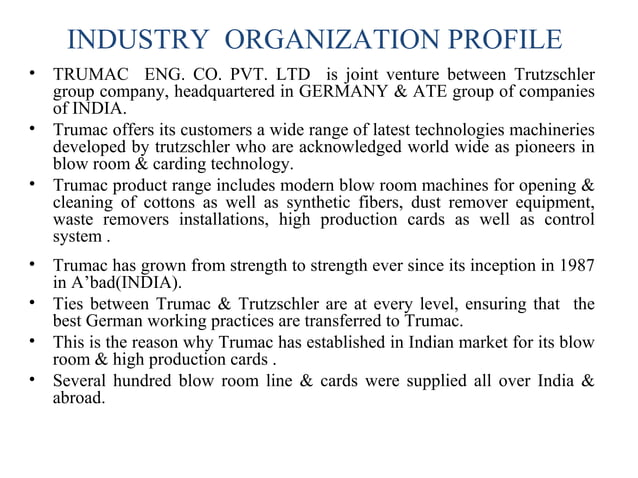 INDUSTRY ORGANIZATION PROFILE

• TRUMAC ENG. CO. PVT. LTD is joint venture between Trutzschler group company, headquartered in GERMANY & ATE group of companies of INDIA.

• Trumac offers its customers a wide range of latest technologies machineries developed by trutzschler who are acknowledged world wide as pioneers in blow room & carding technology.

• Trumac product range includes modern blow room machines for opening & cleaning of cottons as well as synthetic fibers, dust remover equipment, waste removers installations, high production cards as well as control system .

• Trumac has grown from strength to strength ever since its inception in 1987 in A'bad(INDIA).

• Ties between Trumac & Trutzschler are at every level, ensuring that the best German working practices are transferred to Trumac.

• This is the reason why Trumac has established in Indian market for its blow room & high production cards .

• Several hundred blow room line & cards were supplied all over India & abroad.